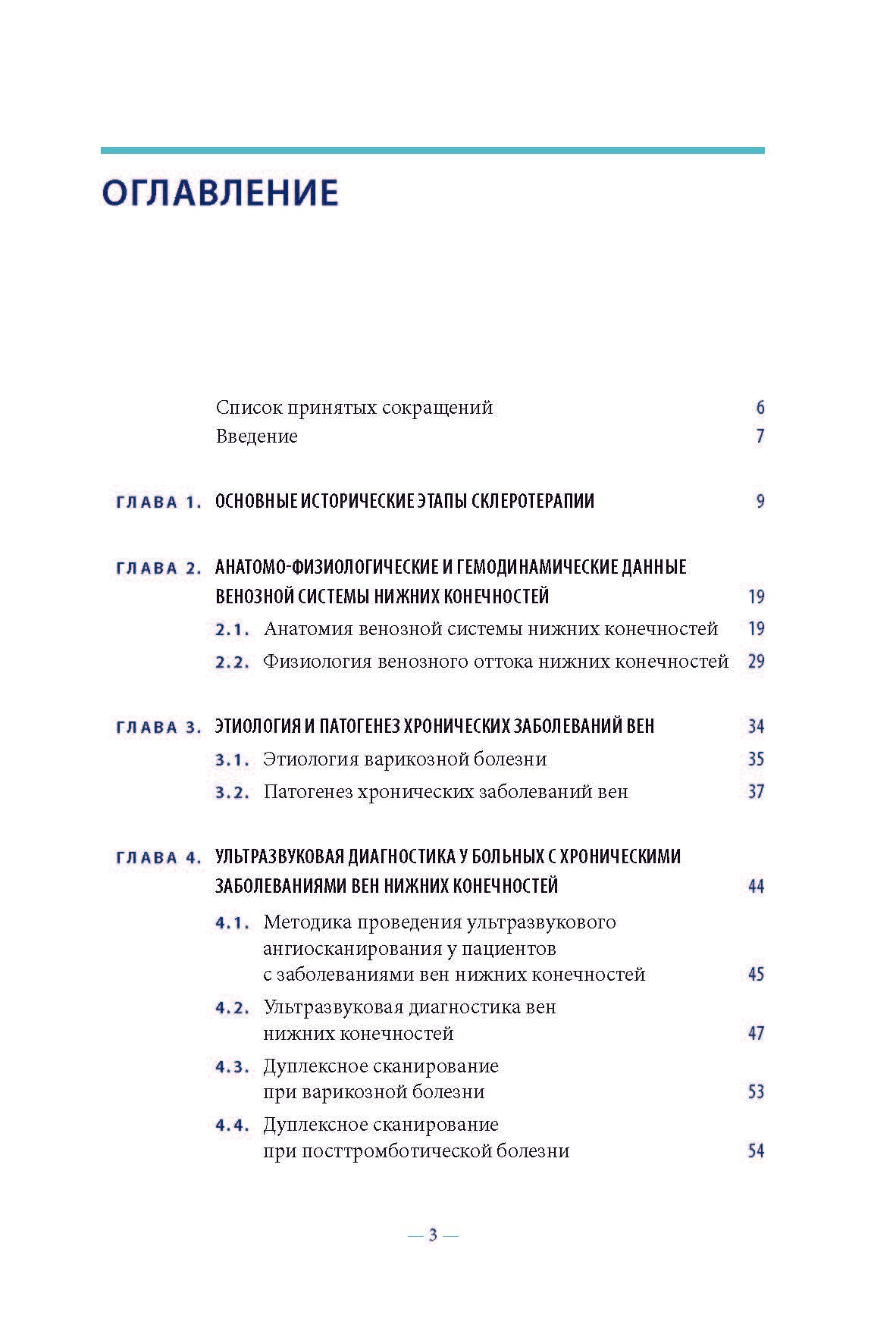 ОГЛАВЛЕНИЕ

Список принятых сокращений 6
Введение 7

ГЛАВА 1. ОСНОВНЫЕ ИСТОРИЧЕСКИЕ ЭТАПЫ СКЛЕРОТЕРАПИИ 9

ГЛАВА 2. АНАТОМО-ФИЗИОЛОГИЧЕСКИЕ И ГЕМОДИНАМИЧЕСКИЕ ДАННЫЕ ВЕНОЗНОЙ СИСТЕМЫ НИЖНИХ КОНЕЧНОСТЕЙ 19
2.1. Анатомия венозной системы нижних конечностей 19
2.2. Физиология венозного оттока нижних конечностей 29

ГЛАВА 3. ЭТИОЛОГИЯ И ПАТОГЕНЕЗ ХРОНИЧЕСКИХ ЗАБОЛЕВАНИЙ ВЕН 34
3.1. Этиология варикозной болезни 35
3.2. Патогенез хронических заболеваний вен 37

ГЛАВА 4. УЛЬТРАЗВУКОВАЯ ДИАГНОСТИКА У БОЛЬНЫХ С ХРОНИЧЕСКИМИ ЗАБОЛЕВАНИЯМИ ВЕН НИЖНИХ КОНЕЧНОСТЕЙ 44
4.1. Методика проведения ультразвукового ангиосканирования у пациентов с заболеваниями вен нижних конечностей 45
4.2. Ультразвуковая диагностика вен нижних конечностей 47
4.3. Дуплексное сканирование при варикозной болезни 53
4.4. Дуплексное сканирование при посттромботической болезни 54

— 3 —